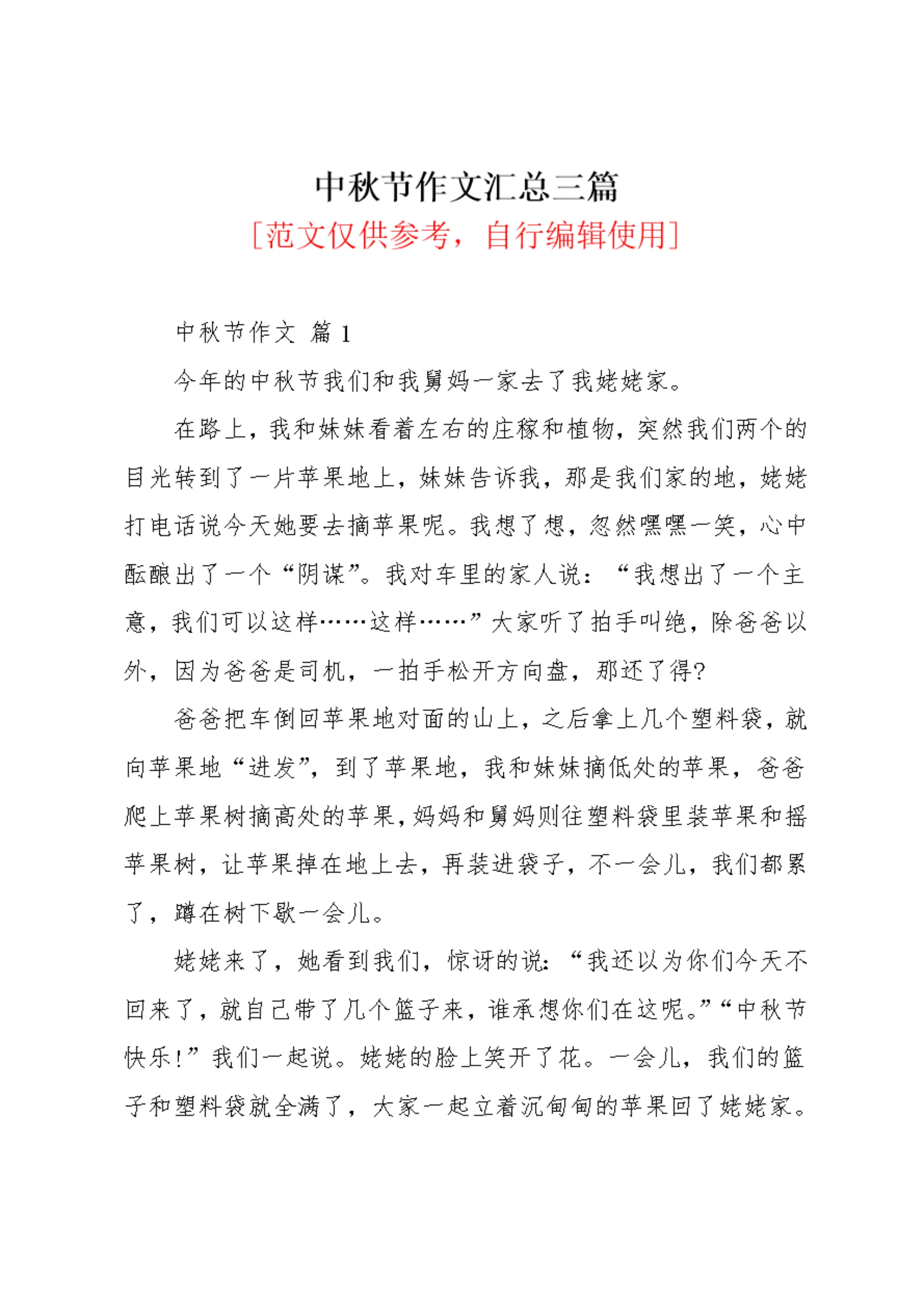 中秋节作文汇总三篇
[范文仅供参考，自行编辑使用]

中秋节作文 篇 1

今年的中秋节我们和我舅妈一家去了我姥姥家。

在路上，我和妹妹看着左右的庄稼和植物，突然我们两个的目光转到了一片苹果地上，妹妹告诉我，那是我们家的地，姥姥打电话说今天她要去摘苹果呢。我想了想，忽然嘿嘿一笑，心中酝酿出了一个“阴谋”。我对车里的家人说：“我想出了一个主意，我们可以这样……这样……”大家听了拍手叫绝，除爸爸以外，因为爸爸是司机，一拍手松开方向盘，那还了得?

爸爸把车倒回苹果地对面的山上，之后拿上几个塑料袋，就向苹果地“进发”，到了苹果地，我和妹妹摘低处的苹果，爸爸爬上苹果树摘高处的苹果，妈妈和舅妈则往塑料袋里装苹果和摇苹果树，让苹果掉在地上去，再装进袋子，不一会儿，我们都累了，蹲在树下歇一会儿。

姥姥来了，她看到我们，惊讶的说：“我还以为你们今天不回来了，就自己带了几个篮子来，谁承想你们在这呢。”“中秋节快乐!”我们一起说。姥姥的脸上笑开了花。一会儿，我们的篮子和塑料袋就全满了，大家一起立着沉甸甸的苹果回了姥姥家。